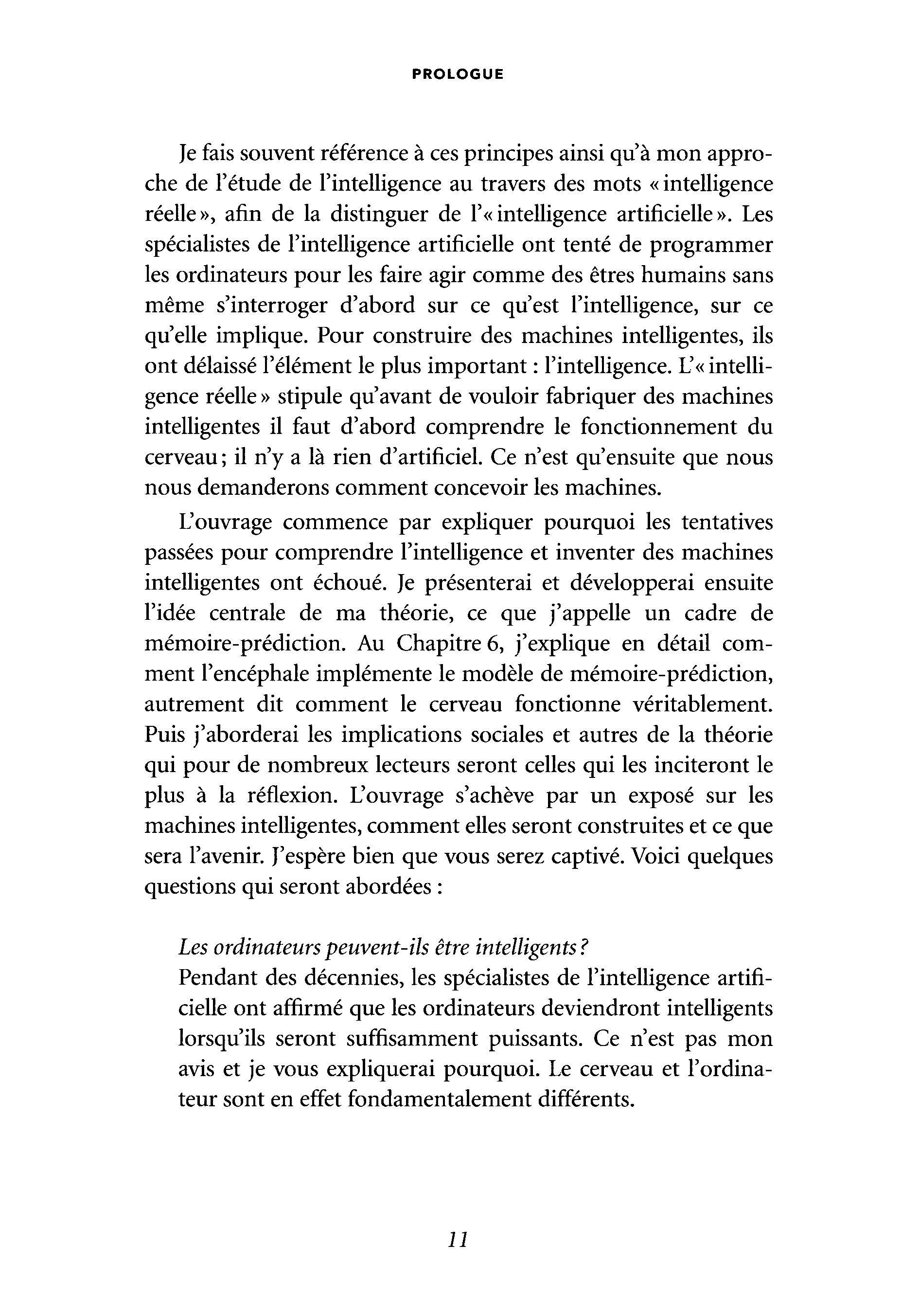 PROLOGUE

Je fais souvent référence à ces principes ainsi qu'à mon approche de l'étude de l'intelligence au travers des mots « intelligence réelle », afin de la distinguer de l'« intelligence artificielle ». Les spécialistes de l'intelligence artificielle ont tenté de programmer les ordinateurs pour les faire agir comme des êtres humains sans même s'interroger d'abord sur ce qu'est l'intelligence, sur ce qu'elle implique. Pour construire des machines intelligentes, ils ont délaissé l'élément le plus important : l'intelligence. L'« intelligence réelle » stipule qu'avant de vouloir fabriquer des machines intelligentes il faut d'abord comprendre le fonctionnement du cerveau ; il n'y a là rien d'artificiel. Ce n'est qu'ensuite que nous nous demanderons comment concevoir les machines.

L'ouvrage commence par expliquer pourquoi les tentatives passées pour comprendre l'intelligence et inventer des machines intelligentes ont échoué. Je présenterai et développerai ensuite l'idée centrale de ma théorie, ce que j'appelle un cadre de mémoire-prédiction. Au Chapitre 6, j'explique en détail comment l'encéphale implémente le modèle de mémoire-prédiction, autrement dit comment le cerveau fonctionne véritablement. Puis j'aborderai les implications sociales et autres de la théorie qui pour de nombreux lecteurs seront celles qui les inciteront le plus à la réflexion. L'ouvrage s'achève par un exposé sur les machines intelligentes, comment elles seront construites et ce que sera l'avenir. J'espère bien que vous serez captivé. Voici quelques questions qui seront abordées :

Les ordinateurs peuvent-ils être intelligents ?
Pendant des décennies, les spécialistes de l'intelligence artificielle ont affirmé que les ordinateurs deviendront intelligents lorsqu'ils seront suffisamment puissants. Ce n'est pas mon avis et je vous expliquerai pourquoi. Le cerveau et l'ordinateur sont en effet fondamentalement différents.

11